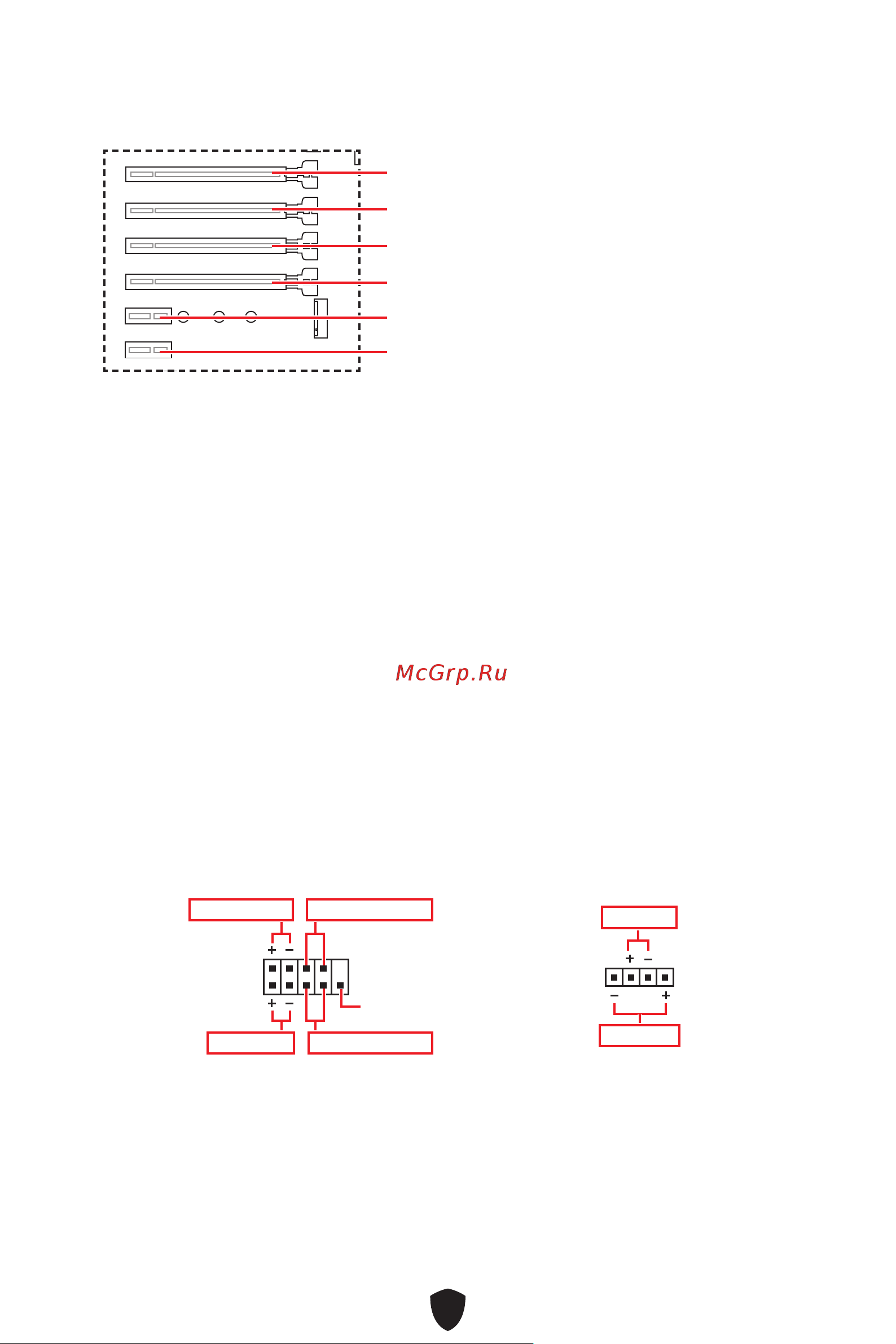 McGrp.Ru

+ −

+ −

+ −

− +